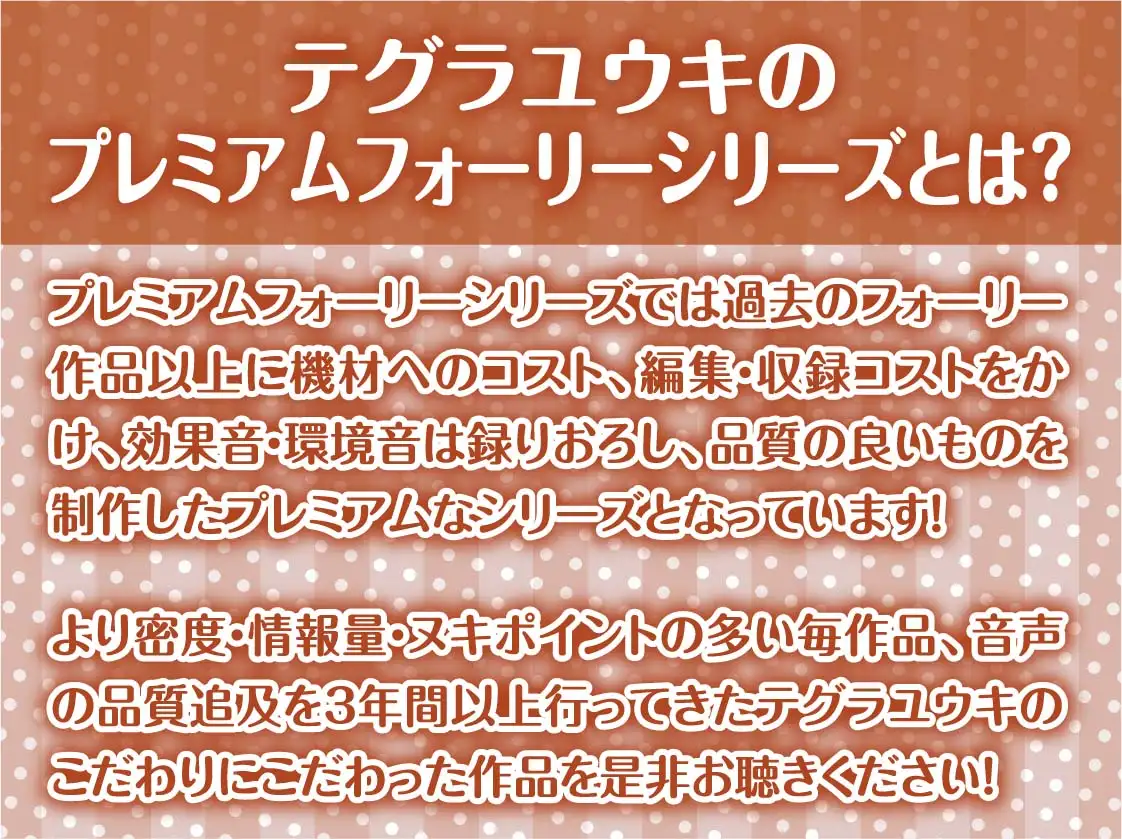 テグラユウキの
プレミアムフォーリーシリーズとは?

プレミアムフォーリーシリーズでは過去のフォーリー作品以上に機材へのコスト、編集・収録コストをかけ、効果音・環境音は録りおろし、品質の良いものを制作したプレミアムなシリーズとなっています!

より密度・情報量・ヌキポイントの多い毎作品、音声の品質追及を3年間以上行ってきたテグラユウキのこだわりにこだわった作品を是非お聴きください!